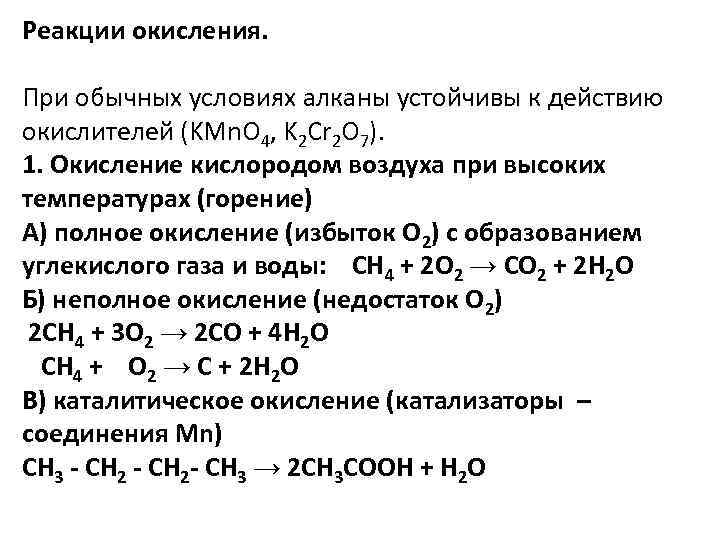 Реакции окисления.

При обычных условиях алканы устойчивы к действию окислителей ($KMnO_4$, $K_2Cr_2O_7$).

1. Окисление кислородом воздуха при высоких температурах (горение)

А) полное окисление (избыток $O_2$) с образованием углекислого газа и воды: $CH_4 + 2O_2 \rightarrow CO_2 + 2H_2O$

Б) неполное окисление (недостаток $O_2$)

$2CH_4 + 3O_2 \rightarrow 2CO + 4H_2O$

$CH_4 + O_2 \rightarrow C + 2H_2O$

В) каталитическое окисление (катализаторы – соединения Mn)

$CH_3 - CH_2 - CH_2 - CH_3 \rightarrow 2CH_3COOH + H_2O$